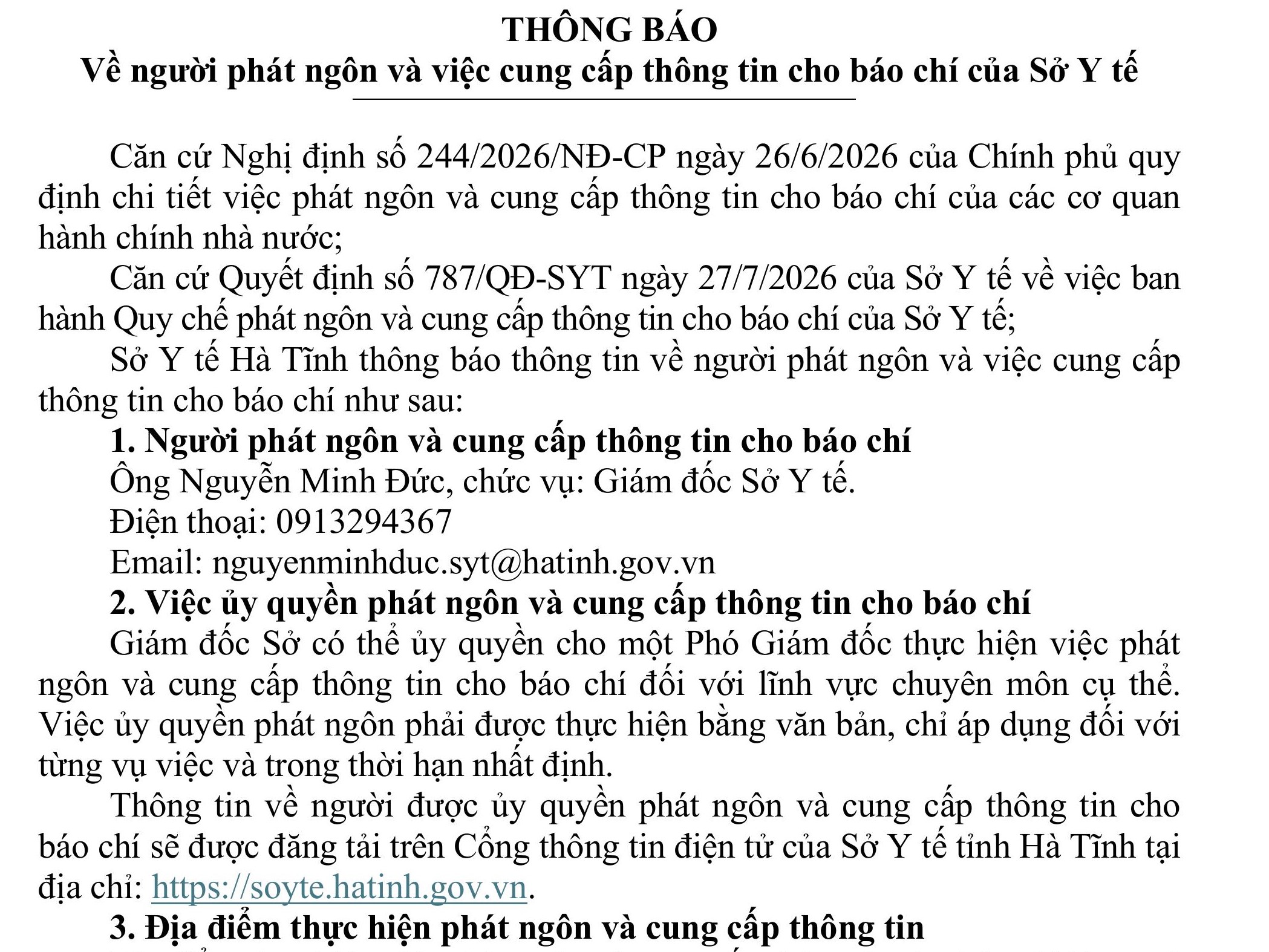 THÔNG BÁO
Về người phát ngôn và việc cung cấp thông tin cho báo chí của Sở Y tế

Căn cứ Nghị định số 244/2026/NĐ-CP ngày 26/6/2026 của Chính phủ quy định chi tiết việc phát ngôn và cung cấp thông tin cho báo chí của các cơ quan hành chính nhà nước;

Căn cứ Quyết định số 787/QĐ-SYT ngày 27/7/2026 của Sở Y tế về việc ban hành Quy chế phát ngôn và cung cấp thông tin cho báo chí của Sở Y tế;

Sở Y tế Hà Tĩnh thông báo thông tin về người phát ngôn và việc cung cấp thông tin cho báo chí như sau:

1. Người phát ngôn và cung cấp thông tin cho báo chí

Ông Nguyễn Minh Đức, chức vụ: Giám đốc Sở Y tế.

Điện thoại: 0913294367

Email: nguyenminhduc.syt@hatinh.gov.vn

2. Việc ủy quyền phát ngôn và cung cấp thông tin cho báo chí

Giám đốc Sở có thể ủy quyền cho một Phó Giám đốc thực hiện việc phát ngôn và cung cấp thông tin cho báo chí đối với lĩnh vực chuyên môn cụ thể. Việc ủy quyền phát ngôn phải được thực hiện bằng văn bản, chỉ áp dụng đối với từng vụ việc và trong thời hạn nhất định.

Thông tin về người được ủy quyền phát ngôn và cung cấp thông tin cho báo chí sẽ được đăng tải trên Cổng thông tin điện tử của Sở Y tế tỉnh Hà Tĩnh tại địa chỉ: https://soyte.hatinh.gov.vn.

3. Địa điểm thực hiện phát ngôn và cung cấp thông tin